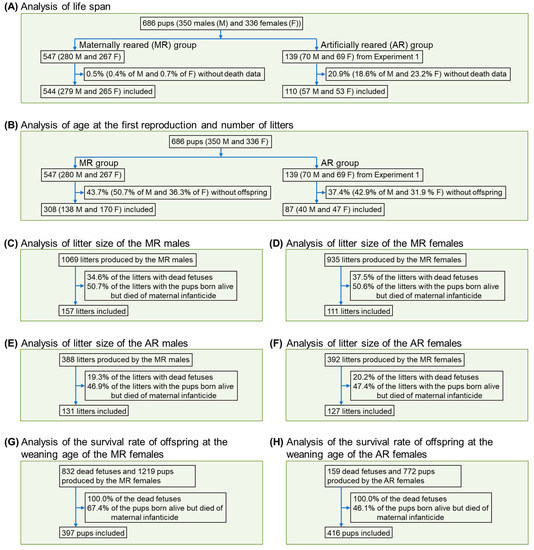 (A) Analysis of life span

686 pups (350 males (M) and 336 females (F))

Maternally reared (MR) group

547 (280 M and 267 F)

0.5% (0.4% of M and 0.7% of F) without death data

544 (279 M and 265 F) included

Artificially reared (AR) group

139 (70 M and 69 F) from Experiment 1

20.9% (18.6% of M and 23.2% F) without death data

110 (57 M and 53 F) included

(B) Analysis of age at the first reproduction and number of litters

686 pups (350 M and 336 F)

MR group

547 (280 M and 267 F)

43.7% (50.7% of M and 36.3% of F) without offspring

308 (138 M and 170 F) included

AR group

139 (70 M and 69 F) from Experiment 1

37.4% (42.9% of M and 31.9 % F) without offspring

87 (40 M and 47 F) included

(C) Analysis of litter size of the MR males

1069 litters produced by the MR males

34.6% of the litters with dead fetuses
50.7% of the litters with the pups born alive but died of maternal infanticide

157 litters included

(D) Analysis of litter size of the MR females

935 litters produced by the MR females

37.5% of the litters with dead fetuses
50.6% of the litters with the pups born alive but died of maternal infanticide

111 litters included

(E) Analysis of litter size of the AR males

388 litters produced by the MR males

19.3% of the litters with dead fetuses
46.9% of the litters with the pups born alive but died of maternal infanticide

131 litters included

(F) Analysis of litter size of the AR females

392 litters produced by the MR females

20.2% of the litters with dead fetuses
47.4% of the litters with the pups born alive but died of maternal infanticide

127 litters included

(G) Analysis of the survival rate of offspring at the weaning age of the MR females

832 dead fetuses and 1219 pups produced by the MR females

100.0% of the dead fetuses
67.4% of the pups born alive but died of maternal infanticide

397 pups included

(H) Analysis of the survival rate of offspring at the weaning age of the AR females

159 dead fetuses and 772 pups produced by the AR females

100.0% of the dead fetuses
46.1% of the pups born alive but died of maternal infanticide

416 pups included